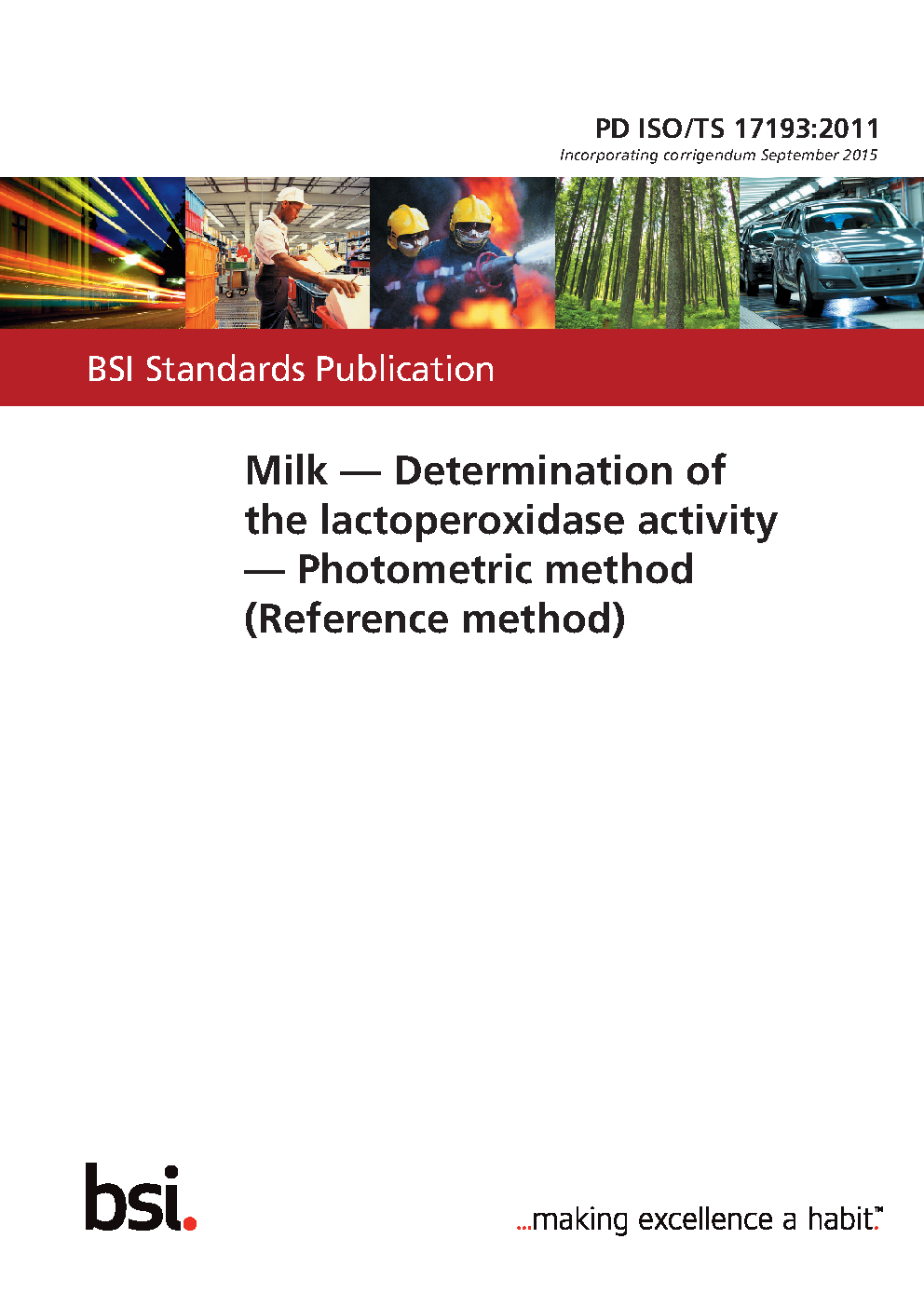 PD ISO/TS 17193:2011
Incorporating corrigendum September 2015

BSI Standards Publication

Milk — Determination of the lactoperoxidase activity — Photometric method (Reference method)

bsi.

...making excellence a habit.™